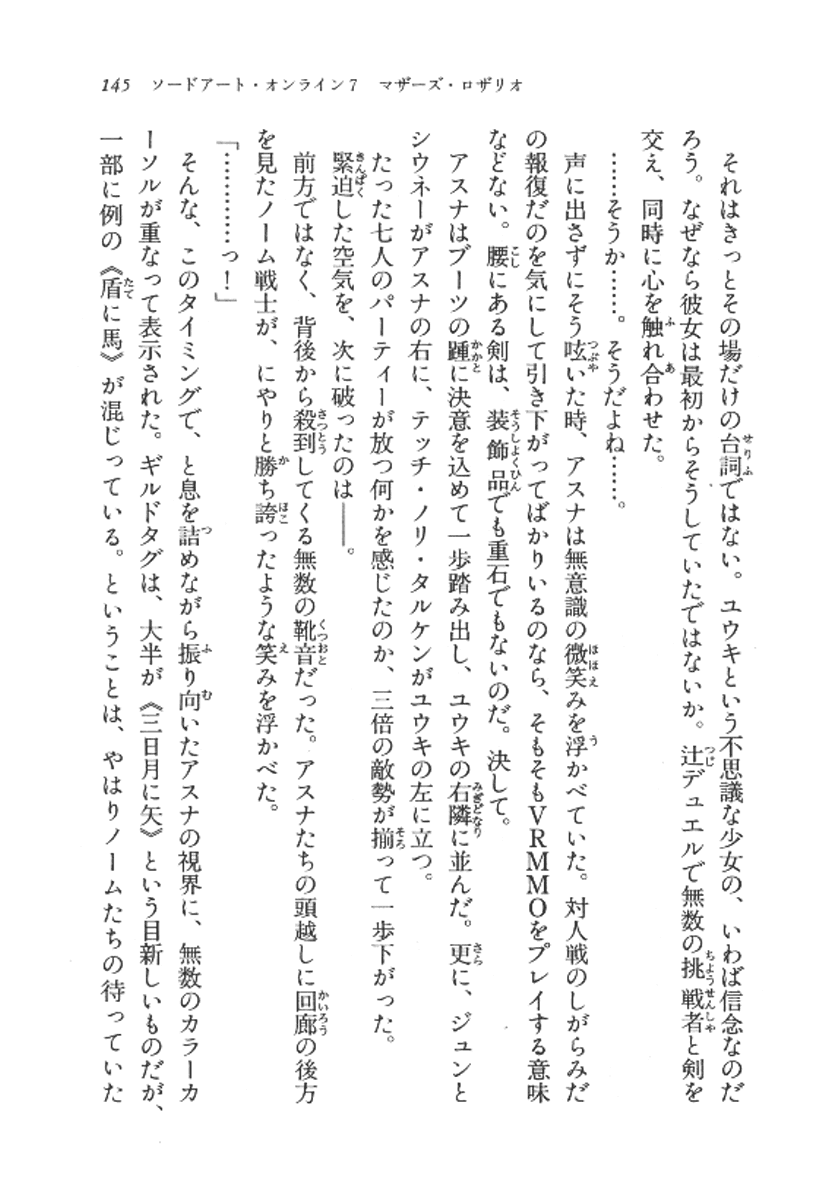 145　ソードアート・オンライン7　マザーズ・ロザリオ

それはきっとその場だけの台詞ではない。ユウキという不思議な少女の、いわば信念なのだろう。なぜなら彼女は最初からそうしていたではないか。辻デュエルで無数の挑戦者と剣を交え、同時に心を触れ合わせた。

……そうか……。そうだよね……。

声に出さずにそう呟いた時、アスナは無意識の微笑みを浮かべていた。対人戦のしがらみだの報復だのを気にして引き下がってばかりいるのなら、そもそもＶＲＭＭＯをプレイする意味などない。腰にある剣は、装飾品でも重石でもないのだ。決して。

アスナはブーツの踵に決意を込めて一歩踏み出し、ユウキの右隣に並んだ。更に、ジュンとシウネーがアスナの右に、テッチ・ノリ・タルケンがユウキの左に立つ。

たった七人のパーティーが放つ何かを感じたのか、三倍の敵勢が揃って一歩下がった。

緊迫した空気を、次に破ったのは――。

前方ではなく、背後から殺到してくる無数の靴音だった。アスナたちの頭越しに回廊の後方を見たノーム戦士が、にやりと勝ち誇ったような笑みを浮かべた。

「…………っ！」

そんな、このタイミングで、と息を詰めながら振り向いたアスナの視界に、無数のカラーカーソルが重なって表示された。ギルドタグは、大半が《三日月に矢》という目新しいものだが、一部に例の《盾に馬》が混じっている。ということは、やはりノームたちの待っていた